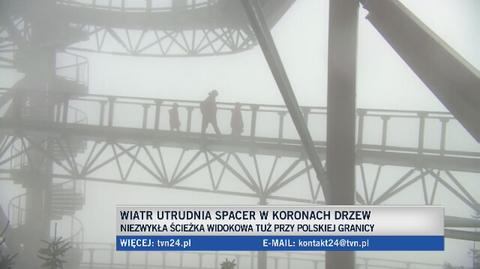 WIATR UTRUDNIA SPACER W KORONACH DRZEW
NIEZWYKŁA ŚCIEŻKA WIDOKOWA TUŻ PRZY POLSKIEJ GRANICY
WIĘCEJ: tvn24.pl E-MAIL: kontakt24@tvn.pl